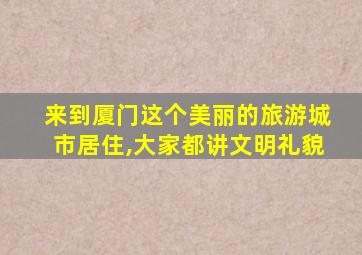 来到厦门这个美丽的旅游城市居住,大家都讲文明礼貌